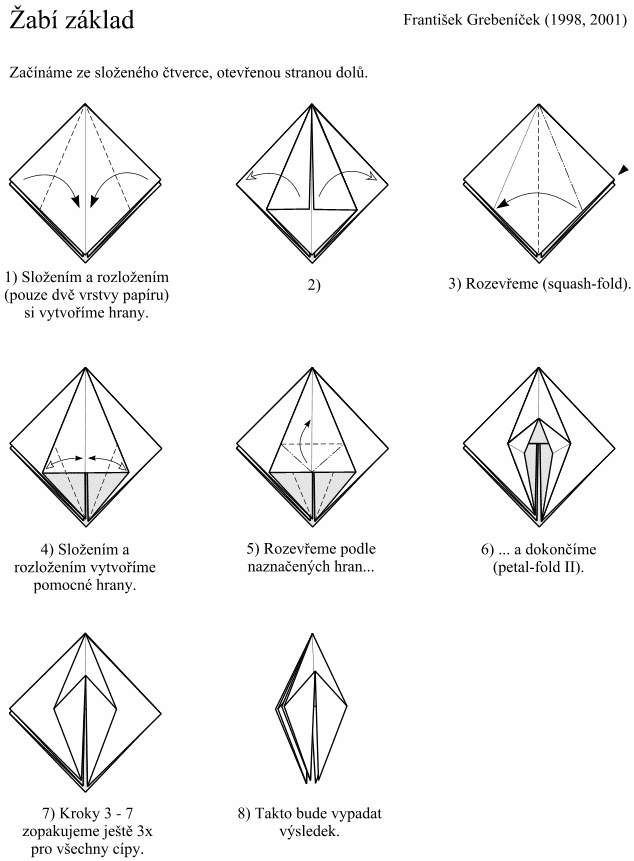 Žabí základ

František Grebeníček (1998, 2001)

Začínáme ze složeného čtverce, otevřenou stranou dolů.

1) Složením a rozložením (pouze dvě vrstvy papíru) si vytvoříme hrany.

2)

3) Rozevřeme (squash-fold).

4) Složením a rozložením vytvoříme pomocné hrany.

5) Rozevřeme podle naznačených hran...

6) ... a dokončíme (petal-fold II).

7) Kroky 3 - 7 zopakujeme ještě 3x pro všechny cípy.

8) Takto bude vypadat výsledek.